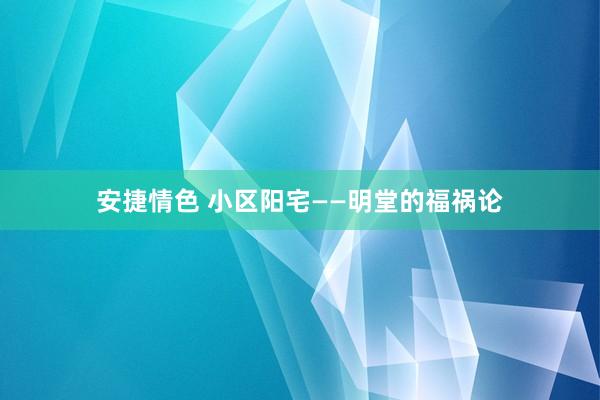 安捷情色 小区阳宅——明堂的福祸论